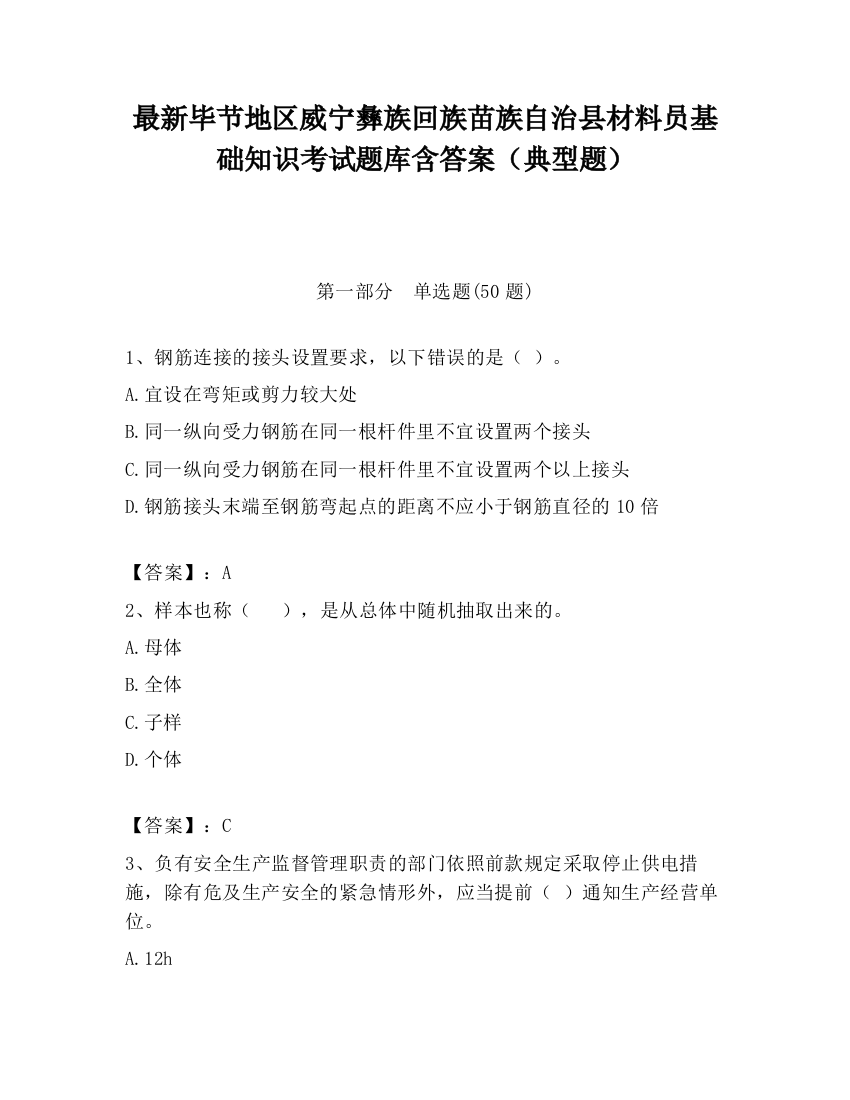 最新毕节地区威宁彝族回族苗族自治县材料员基础知识考试题库含答案（典型题）

第一部分　单选题(50 题)

1、钢筋连接的接头设置要求，以下错误的是（ ）。

A.宜设在弯矩或剪力较大处

B.同一纵向受力钢筋在同一根杆件里不宜设置两个接头

C.同一纵向受力钢筋在同一根杆件里不宜设置两个以上接头

D.钢筋接头末端至钢筋弯起点的距离不应小于钢筋直径的 10 倍

【答案】：A

2、样本也称（　　），是从总体中随机抽取出来的。

A.母体

B.全体

C.子样

D.个体

【答案】：C

3、负有安全生产监督管理职责的部门依照前款规定采取停止供电措施，除有危及生产安全的紧急情形外，应当提前（ ）通知生产经营单位。

A.12h